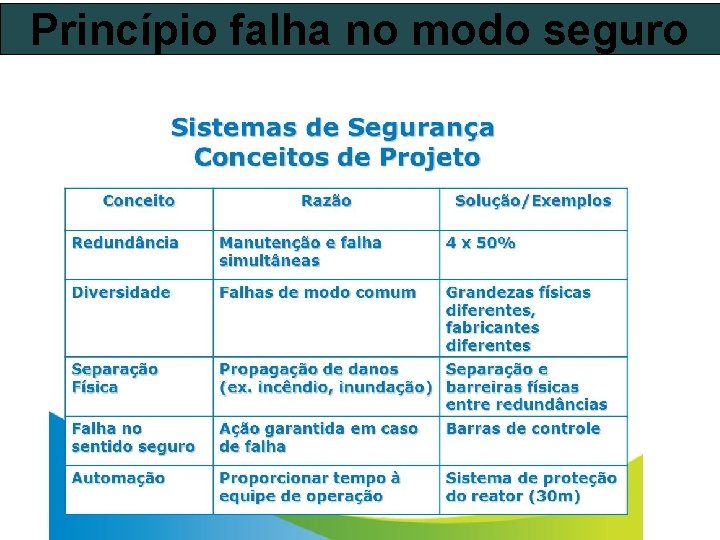 Princípio falha no modo seguro

Sistemas de Segurança
Conceitos de Projeto

| Conceito | Razão | Solução/Exemplos |
|---|---|---|
| Redundância | Manutenção e falha simultâneas | 4 x 50% |
| Diversidade | Falhas de modo comum | Grandezas físicas diferentes, fabricantes diferentes |
| Separação Física | Propagação de danos (ex. incêndio, inundação) | Separação e barreiras físicas entre redundâncias |
| Falha no sentido seguro | Ação garantida em caso de falha | Barras de controle |
| Automação | Proporcionar tempo à equipe de operação | Sistema de proteção do reator (30m) |